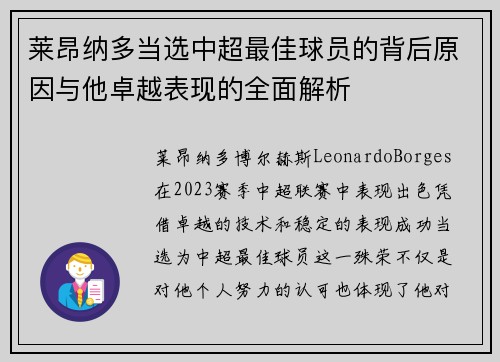 莱昂纳多当选中超最佳球员的背后原因与他卓越表现的全面解析

莱昂纳多博尔赫斯LeonardoBorges在2023赛季中超联赛中表现出色凭借卓越的技术和稳定的表现成功当选为中超最佳球员这一殊荣不仅是对他个人努力的认可也体现了他对